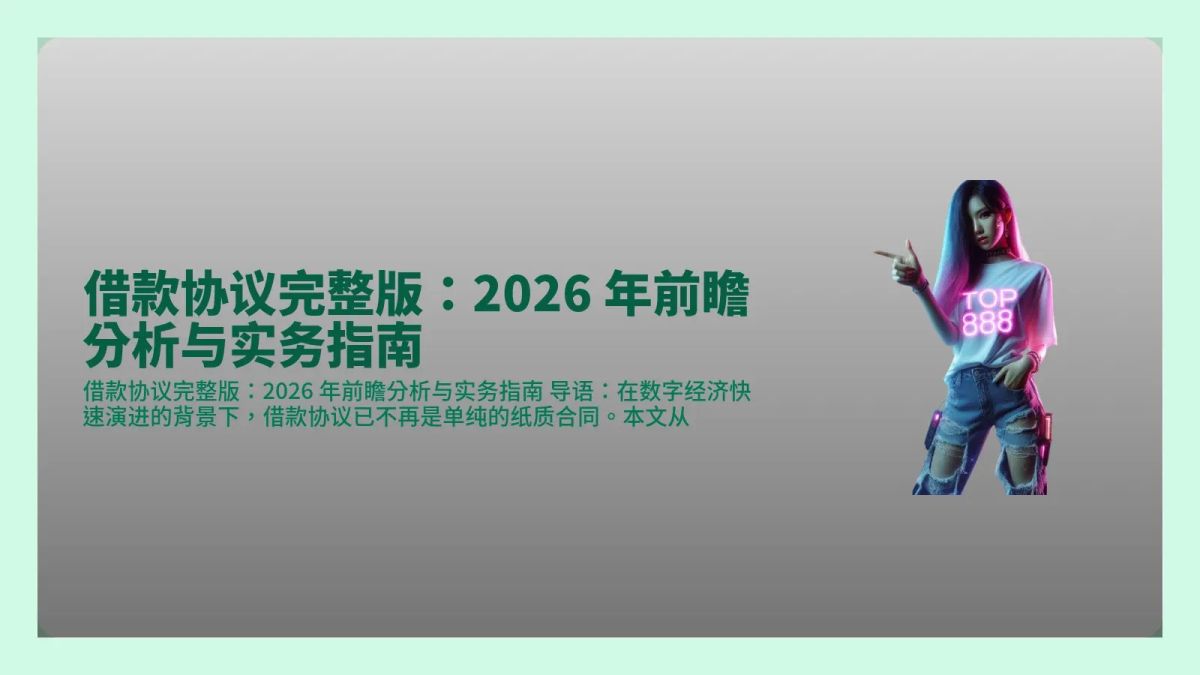 借款协议完整版：2026 年前瞻分析与实务指南

借款协议完整版：2026 年前瞻分析与实务指南 导语：在数字经济快速演进的背景下，借款协议已不再是单纯的纸质合同。本文从

TOP
888